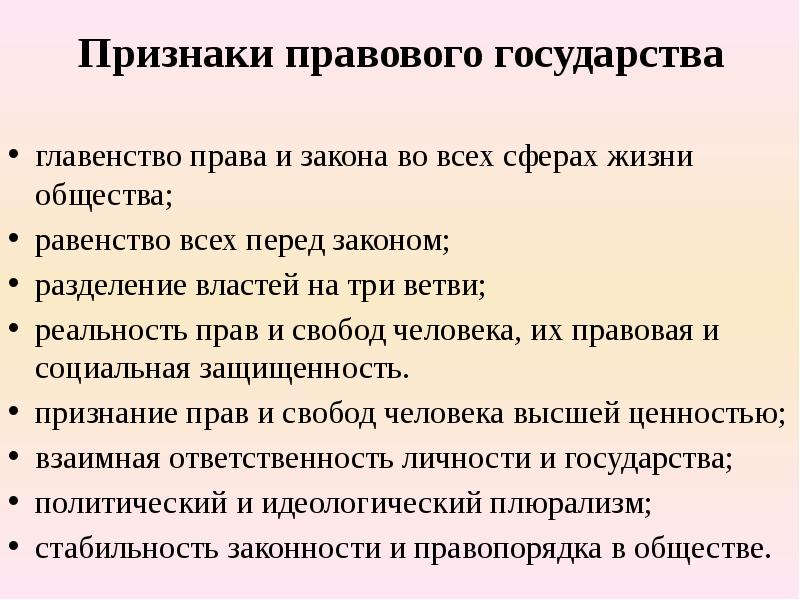 Признаки правового государства

• главенство права и закона во всех сферах жизни общества;
• равенство всех перед законом;
• разделение властей на три ветви;
• реальность прав и свобод человека, их правовая и социальная защищенность.
• признание прав и свобод человека высшей ценностью;
• взаимная ответственность личности и государства;
• политический и идеологический плюрализм;
• стабильность законности и правопорядка в обществе.